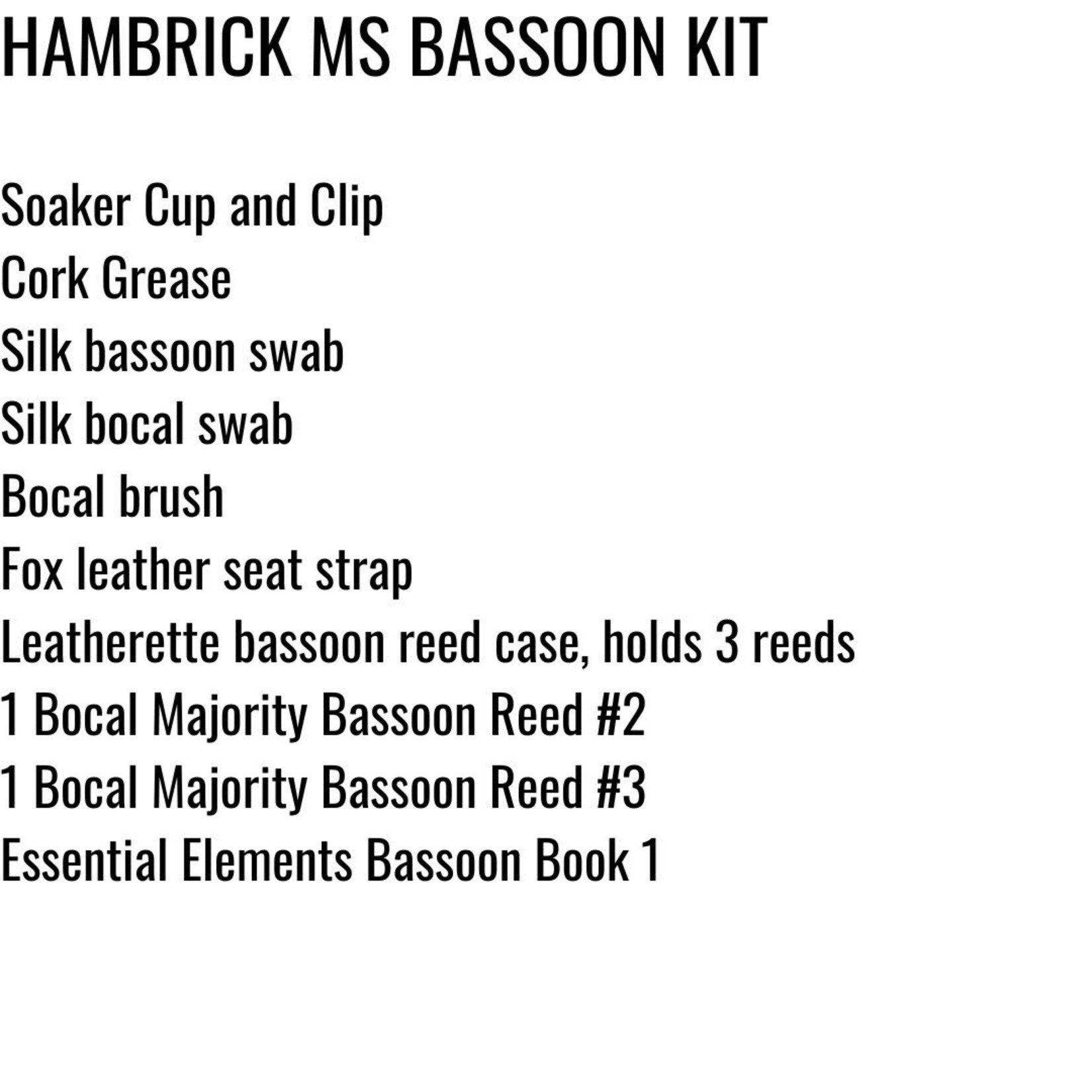 HAMBRICK MS BASSOON KIT

Soaker Cup and Clip
Cork Grease
Silk bassoon swab
Silk bocal swab
Bocal brush
Fox leather seat strap
Leatherette bassoon reed case, holds 3 reeds
1 Bocal Majority Bassoon Reed #2
1 Bocal Majority Bassoon Reed #3
Essential Elements Bassoon Book 1